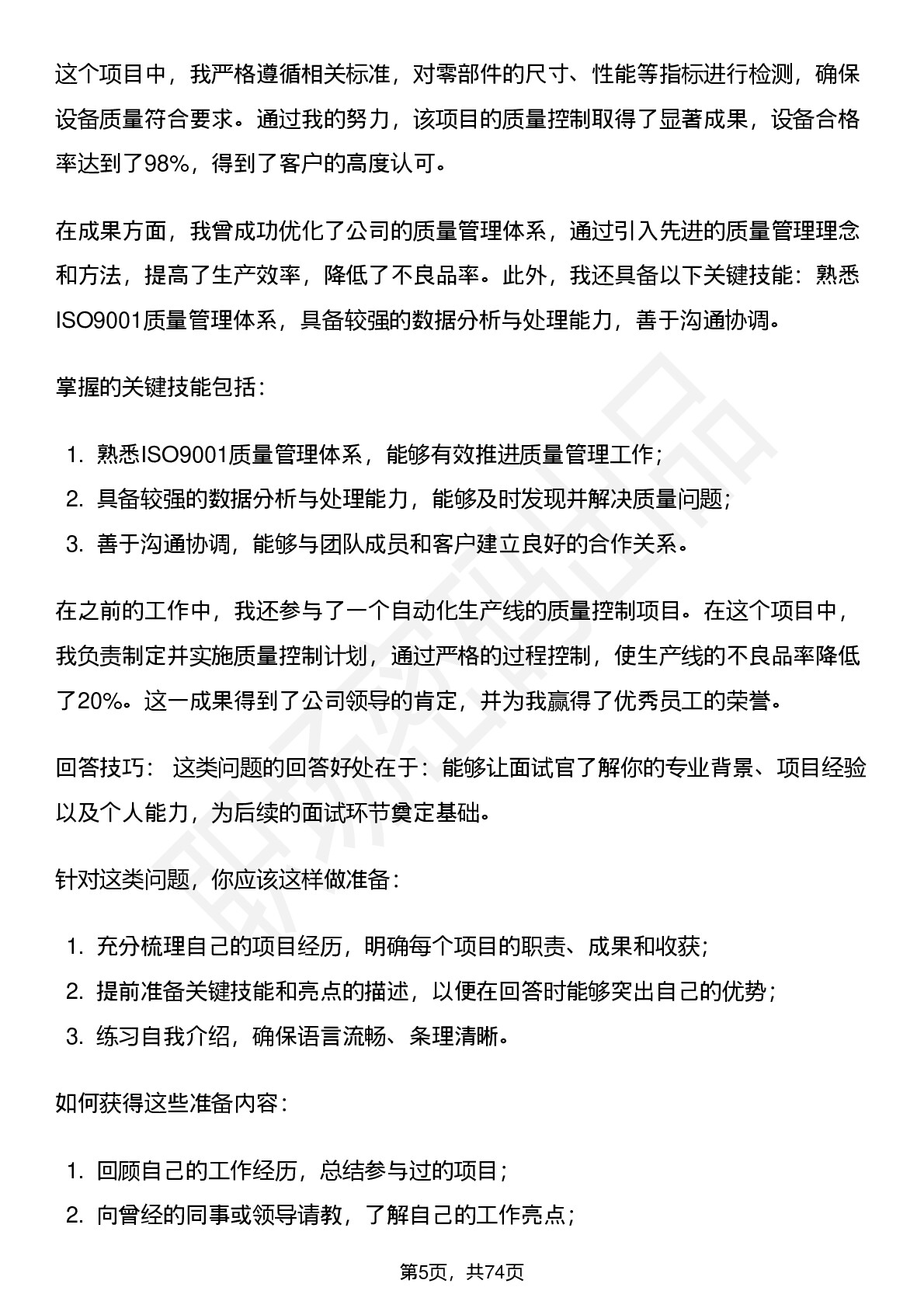 这个项目中，我严格遵循相关标准，对零部件的尺寸、性能等指标进行检测，确保设备质量符合要求。通过我的努力，该项目的质量控制取得了显著成果，设备合格率达到了98%，得到了客户的高度认可。

在成果方面，我曾成功优化了公司的质量管理体系，通过引入先进的质量管理理念和方法，提高了生产效率，降低了不良品率。此外，我还具备以下关键技能：熟悉ISO9001质量管理体系，具备较强的数据分析与处理能力，善于沟通协调。

掌握的关键技能包括：

1. 熟悉ISO9001质量管理体系，能够有效推进质量管理工作；
2. 具备较强的数据分析与处理能力，能够及时发现并解决质量问题；
3. 善于沟通协调，能够与团队成员和客户建立良好的合作关系。

在之前的工作中，我还参与了一个自动化生产线的质量控制项目。在这个项目中，我负责制定并实施质量控制计划，通过严格的过程控制，使生产线的不良品率降低了20%。这一成果得到了公司领导的肯定，并为我赢得了优秀员工的荣誉。

回答技巧： 这类问题的回答好处在于：能够让面试官了解你的专业背景、项目经验以及个人能力，为后续的面试环节奠定基础。

针对这类问题，你应该这样做准备：

1. 充分梳理自己的项目经历，明确每个项目的职责、成果和收获；
2. 提前准备关键技能和亮点的描述，以便在回答时能够突出自己的优势；
3. 练习自我介绍，确保语言流畅、条理清晰。

如何获得这些准备内容：

1. 回顾自己的工作经历，总结参与过的项目；
2. 向曾经的同事或领导请教，了解自己的工作亮点；

第5页，共74页